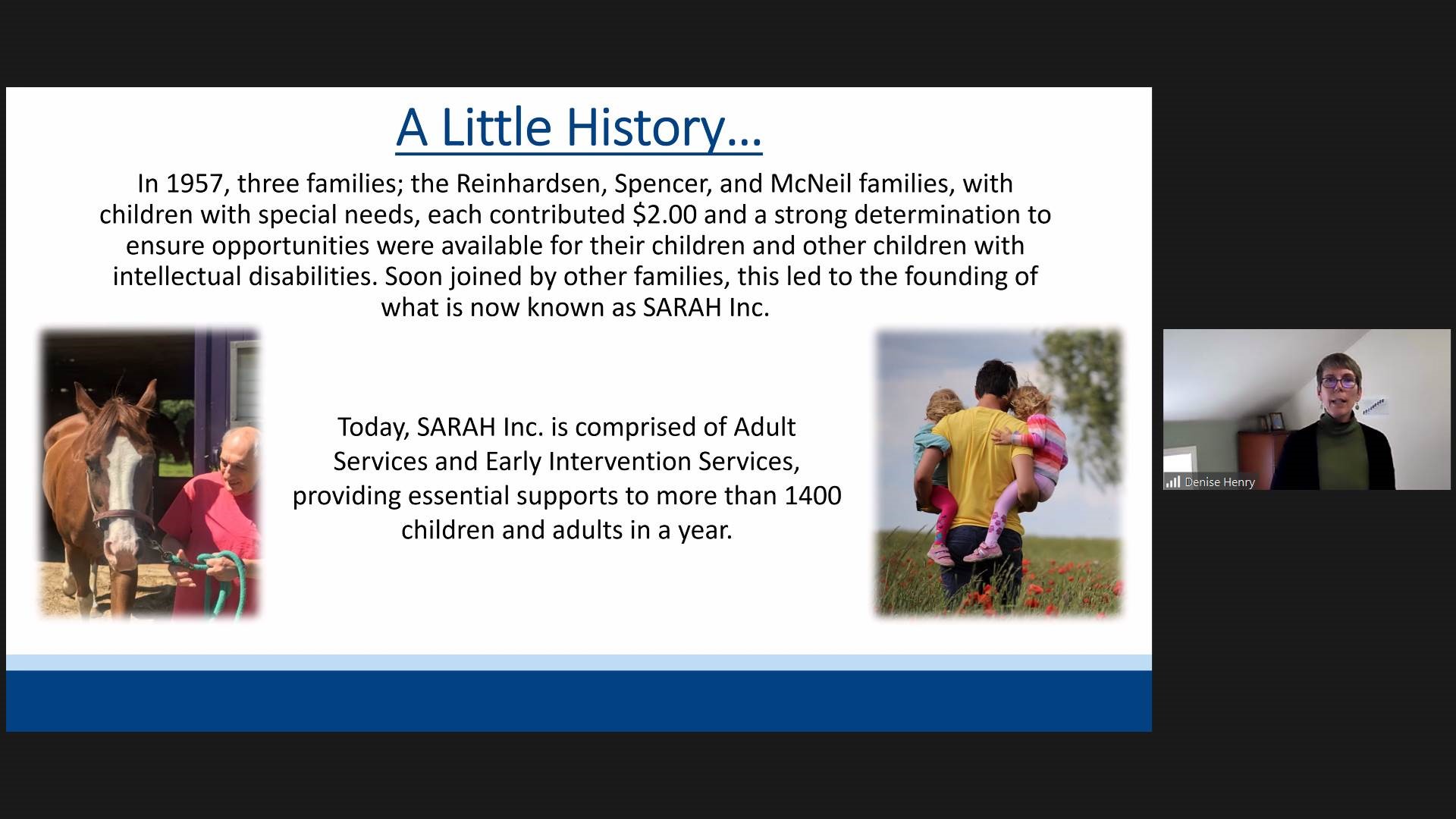 A Little History…

In 1957, three families; the Reinhardsen, Spencer, and McNeil families, with children with special needs, each contributed \$2.00 and a strong determination to ensure opportunities were available for their children and other children with intellectual disabilities. Soon joined by other families, this led to the founding of what is now known as SARAH Inc.

Today, SARAH Inc. is comprised of Adult Services and Early Intervention Services, providing essential supports to more than 1400 children and adults in a year.

Denise Henry